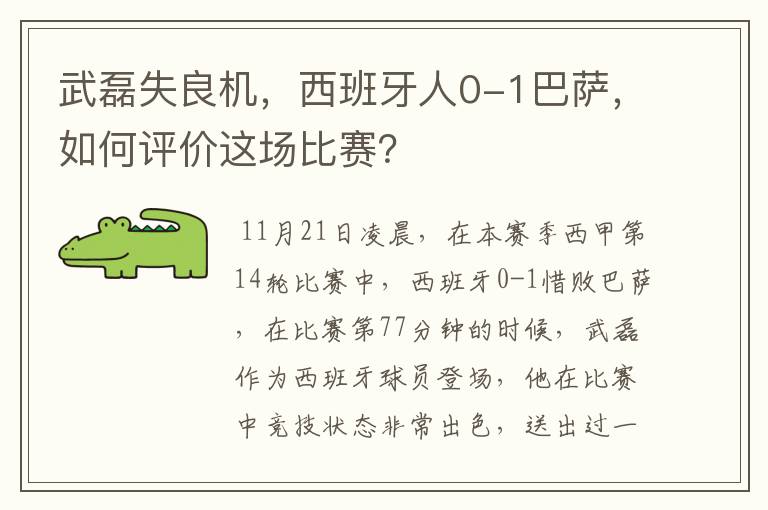 武磊失良机，西班牙人0-1巴萨，如何评价这场比赛?

11月21日凌晨，在本赛季西甲第14轮比赛中，西班牙0-1惜败巴萨，在比赛第77分钟的时候，武磊作为西班牙球员登场，他在比赛中竞技状态非常出色，送出过一